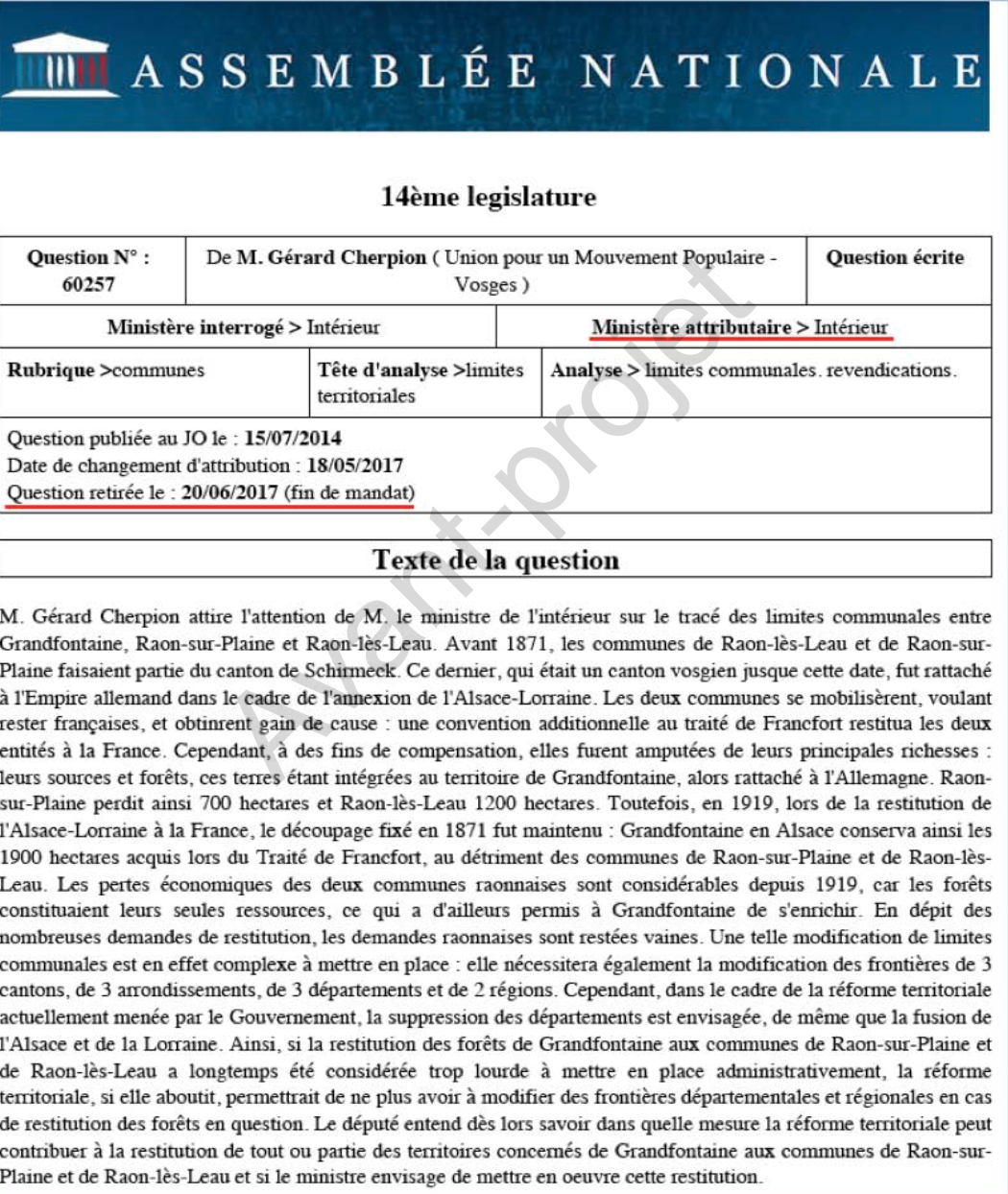 ASSEMBLÉE NATIONALE

14ème legislature

| Question N° : 60257 | De M. Gérard Cherpion ( Union pour un Mouvement Populaire - Vosges ) | Question écrite |
|---|---|---|

| Ministère interrogé > Intérieur | Ministère attributaire > Intérieur |
|---|---|

| Rubrique >communes | Tête d'analyse >limites territoriales | Analyse > limites communales. revendications. |
|---|---|---|

Question publiée au JO le : 15/07/2014
Date de changement d'attribution : 18/05/2017
Question retirée le : 20/06/2017 (fin de mandat)

Avant-projet

Texte de la question

M. Gérard Cherpion attire l'attention de M. le ministre de l'intérieur sur le tracé des limites communales entre Grandfontaine, Raon-sur-Plaine et Raon-lès-Leau. Avant 1871, les communes de Raon-lès-Leau et de Raon-sur-Plaine faisaient partie du canton de Schirmeck. Ce dernier, qui était un canton vosgien jusque cette date, fut rattaché à l'Empire allemand dans le cadre de l'annexion de l'Alsace-Lorraine. Les deux communes se mobilisèrent, voulant rester françaises, et obtinrent gain de cause : une convention additionnelle au traité de Francfort restitua les deux entités à la France. Cependant, à des fins de compensation, elles furent amputées de leurs principales richesses : leurs sources et forêts, ces terres étant intégrées au territoire de Grandfontaine, alors rattaché à l'Allemagne. Raon-sur-Plaine perdit ainsi 700 hectares et Raon-lès-Leau 1200 hectares. Toutefois, en 1919, lors de la restitution de l'Alsace-Lorraine à la France, le découpage fixé en 1871 fut maintenu : Grandfontaine en Alsace conserva ainsi les 1900 hectares acquis lors du Traité de Francfort, au détriment des communes de Raon-sur-Plaine et de Raon-lès-Leau. Les pertes économiques des deux communes raonnaises sont considérables depuis 1919, car les forêts constituaient leurs seules ressources, ce qui a d'ailleurs permis à Grandfontaine de s'enrichir. En dépit des nombreuses demandes de restitution, les demandes raonnaises sont restées vaines. Une telle modification de limites communales est en effet complexe à mettre en place : elle nécessitera également la modification des frontières de 3 cantons, de 3 arrondissements, de 3 départements et de 2 régions. Cependant, dans le cadre de la réforme territoriale actuellement menée par le Gouvernement, la suppression des départements est envisagée, de même que la fusion de l'Alsace et de la Lorraine. Ainsi, si la restitution des forêts de Grandfontaine aux communes de Raon-sur-Plaine et de Raon-lès-Leau a longtemps été considérée trop lourde à mettre en place administrativement, la réforme territoriale, si elle aboutit, permettrait de ne plus avoir à modifier des frontières départementales et régionales en cas de restitution des forêts en question. Le député entend dès lors savoir dans quelle mesure la réforme territoriale peut contribuer à la restitution de tout ou partie des territoires concernés de Grandfontaine aux communes de Raon-sur-Plaine et de Raon-lès-Leau et si le ministre envisage de mettre en oeuvre cette restitution.